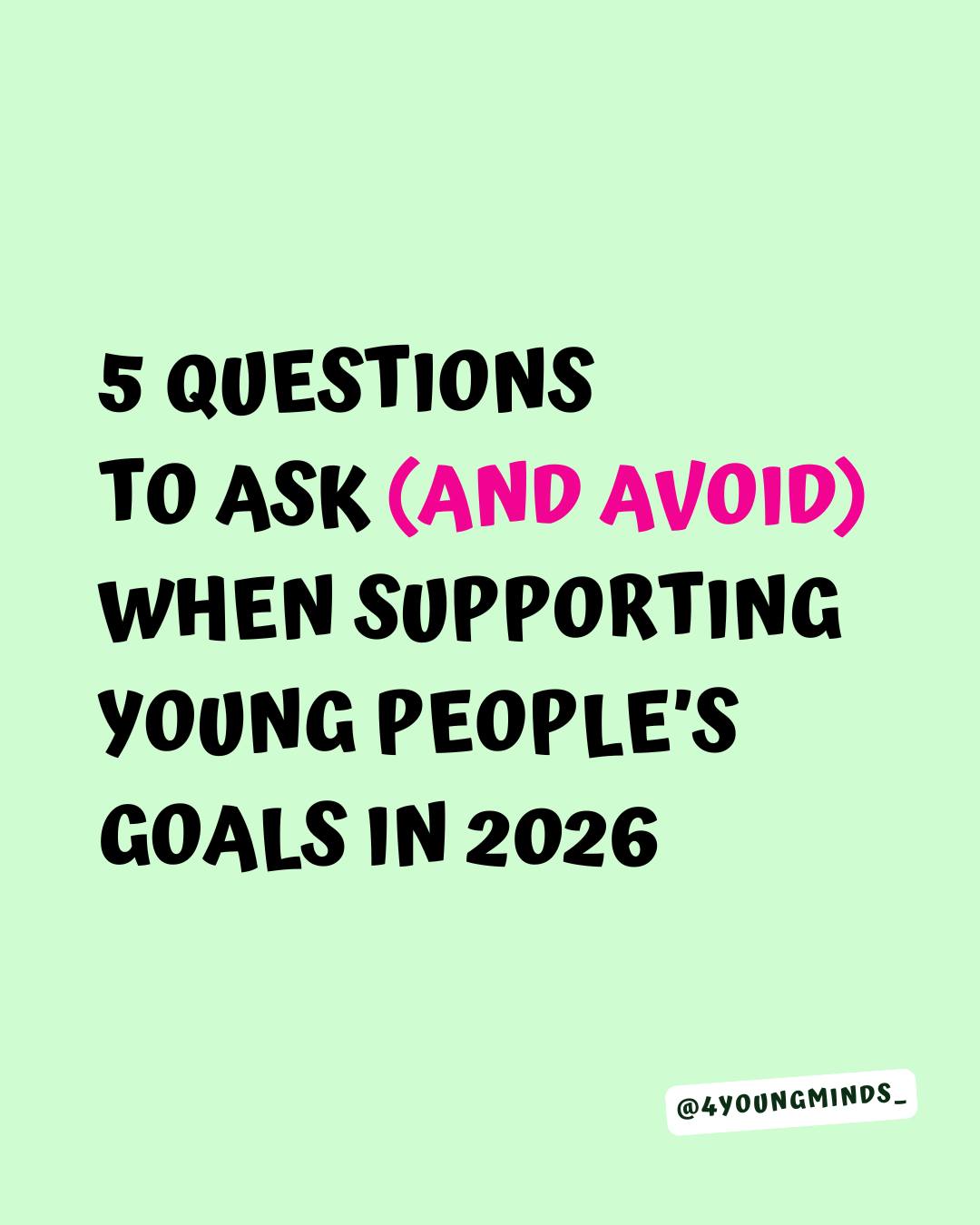 5 QUESTIONS TO ASK (AND AVOID) WHEN SUPPORTING YOUNG PEOPLE'S GOALS IN 2026

@4YOUNGMINDS_